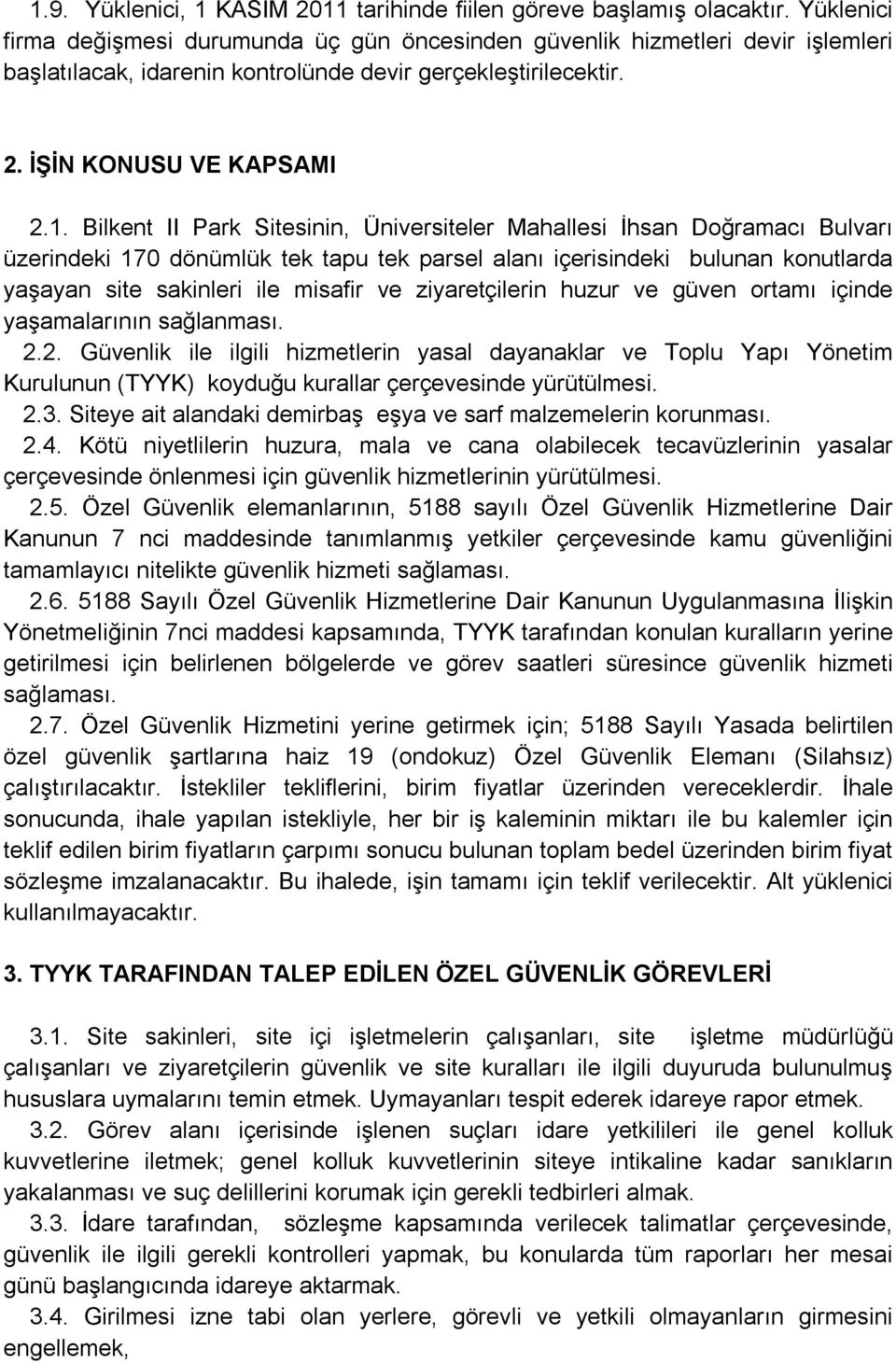 1.9. Yüklenici, 1 KASIM 2011 tarihinde fiilen göreve başlamış olacaktır. Yüklenici firma değişmesi durumunda üç gün öncesinden güvenlik hizmetleri devir işlemleri başlatılacak, idarenin kontrolünde devir gerçekleştirilecektir.

2. İŞİN KONUSU VE KAPSAMI

2.1. Bilkent II Park Sitesinin, Üniversiteler Mahallesi İhsan Doğramacı Bulvarı üzerindeki 170 dönümlük tek tapu tek parsel alanı içerisindeki bulunan konutlarda yaşayan site sakinleri ile misafir ve ziyaretçilerin huzur ve güven ortamı içinde yaşamalarının sağlanması.

2.2. Güvenlik ile ilgili hizmetlerin yasal dayanaklar ve Toplu Yapı Yönetim Kurulunun (TYYK) koyduğu kurallar çerçevesinde yürütülmesi.

2.3. Siteye ait alandaki demirbaş eşya ve sarf malzemelerin korunması.

2.4. Kötü niyetlilerin huzura, mala ve cana olabilecek tecavüzlerinin yasalar çerçevesinde önlenmesi için güvenlik hizmetlerinin yürütülmesi.

2.5. Özel Güvenlik elemanlarının, 5188 sayılı Özel Güvenlik Hizmetlerine Dair Kanunun 7 nci maddesinde tanımlanmış yetkiler çerçevesinde kamu güvenliğini tamamlayıcı nitelikte güvenlik hizmeti sağlaması.

2.6. 5188 Sayılı Özel Güvenlik Hizmetlerine Dair Kanunun Uygulanmasına İlişkin Yönetmeliğinin 7nci maddesi kapsamında, TYYK tarafından konulan kuralların yerine getirilmesi için belirlenen bölgelerde ve görev saatleri süresince güvenlik hizmeti sağlaması.

2.7. Özel Güvenlik Hizmetini yerine getirmek için; 5188 Sayılı Yasada belirtilen özel güvenlik şartlarına haiz 19 (ondokuz) Özel Güvenlik Elemanı (Silahsız) çalıştırılacaktır. İstekliler tekliflerini, birim fiyatlar üzerinden vereceklerdir. İhale sonucunda, ihale yapılan istekliyle, her bir iş kaleminin miktarı ile bu kalemler için teklif edilen birim fiyatların çarpımı sonucu bulunan toplam bedel üzerinden birim fiyat sözleşme imzalanacaktır. Bu ihalede, işin tamamı için teklif verilecektir. Alt yüklenici kullanılmayacaktır.

3. TYYK TARAFINDAN TALEP EDİLEN ÖZEL GÜVENLİK GÖREVLERİ

3.1. Site sakinleri, site içi işletmelerin çalışanları, site işletme müdürlüğü çalışanları ve ziyaretçilerin güvenlik ve site kuralları ile ilgili duyuruda bulunulmuş hususlara uymalarını temin etmek. Uymayanları tespit ederek idareye rapor etmek.

3.2. Görev alanı içerisinde işlenen suçları idare yetkilileri ile genel kolluk kuvvetlerine iletmek; genel kolluk kuvvetlerinin siteye intikaline kadar sanıkların yakalanması ve suç delillerini korumak için gerekli tedbirleri almak.

3.3. İdare tarafından, sözleşme kapsamında verilecek talimatlar çerçevesinde, güvenlik ile ilgili gerekli kontrolleri yapmak, bu konularda tüm raporları her mesai günü başlangıcında idareye aktarmak.

3.4. Girilmesi izne tabi olan yerlere, görevli ve yetkili olmayanların girmesini engellemek,